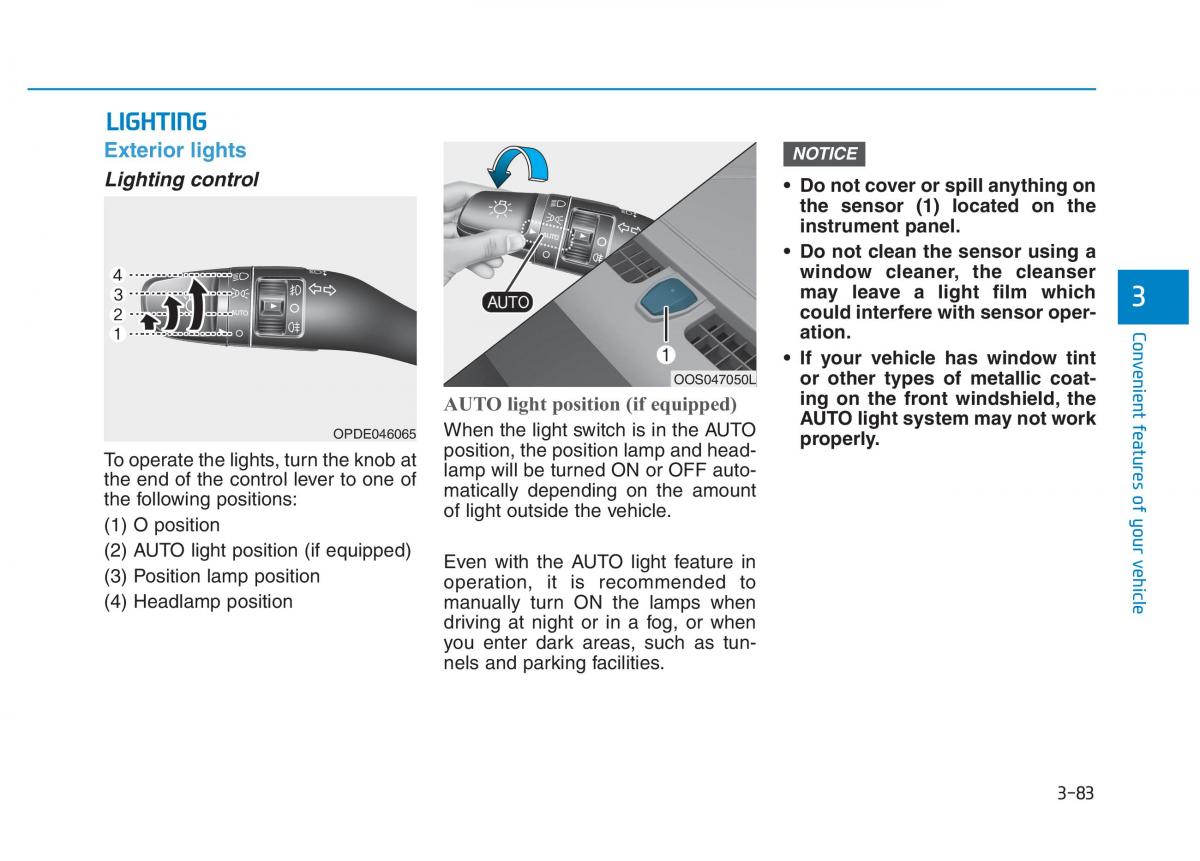 LIGHTING

Exterior lights

Lighting control

4
3
2
1
AUTO

OPDE046065

To operate the lights, turn the knob at the end of the control lever to one of the following positions:

(1) O position

(2) AUTO light position (if equipped)

(3) Position lamp position

(4) Headlamp position

AUTO

1

OOS047050L

AUTO light position (if equipped)

When the light switch is in the AUTO position, the position lamp and headlamp will be turned ON or OFF automatically depending on the amount of light outside the vehicle.

Even with the AUTO light feature in operation, it is recommended to manually turn ON the lamps when driving at night or in a fog, or when you enter dark areas, such as tunnels and parking facilities.

NOTICE

• Do not cover or spill anything on the sensor (1) located on the instrument panel.

• Do not clean the sensor using a window cleaner, the cleanser may leave a light film which could interfere with sensor operation.

• If your vehicle has window tint or other types of metallic coating on the front windshield, the AUTO light system may not work properly.

3

Convenient features of your vehicle

3-83